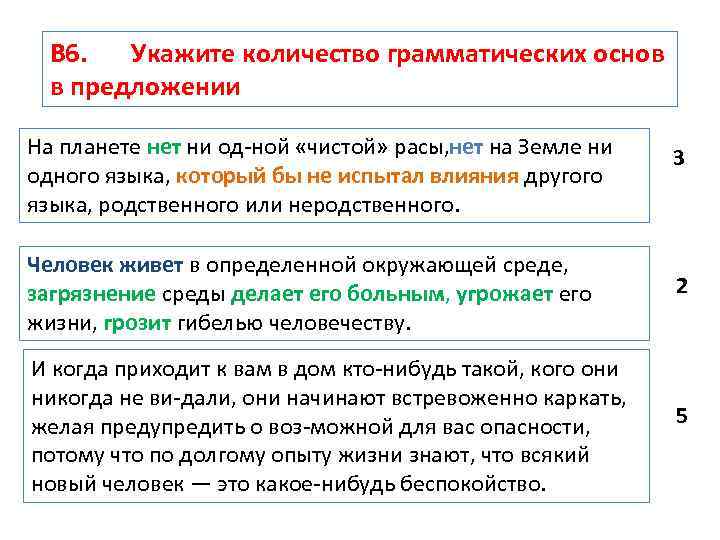 В6. Укажите количество грамматических основ в предложении

На планете нет ни од-ной «чистой» расы,нет на Земле ни одного языка, который бы не испытал влияния другого языка, родственного или неродственного.

3

Человек живет в определенной окружающей среде, загрязнение среды делает его больным, угрожает его жизни, грозит гибелью человечеству.

2

И когда приходит к вам в дом кто-нибудь такой, кого они никогда не ви-дали, они начинают встревоженно каркать, желая предупредить о воз-можной для вас опасности, потому что по долгому опыту жизни знают, что всякий новый человек — это какое-нибудь беспокойство.

5